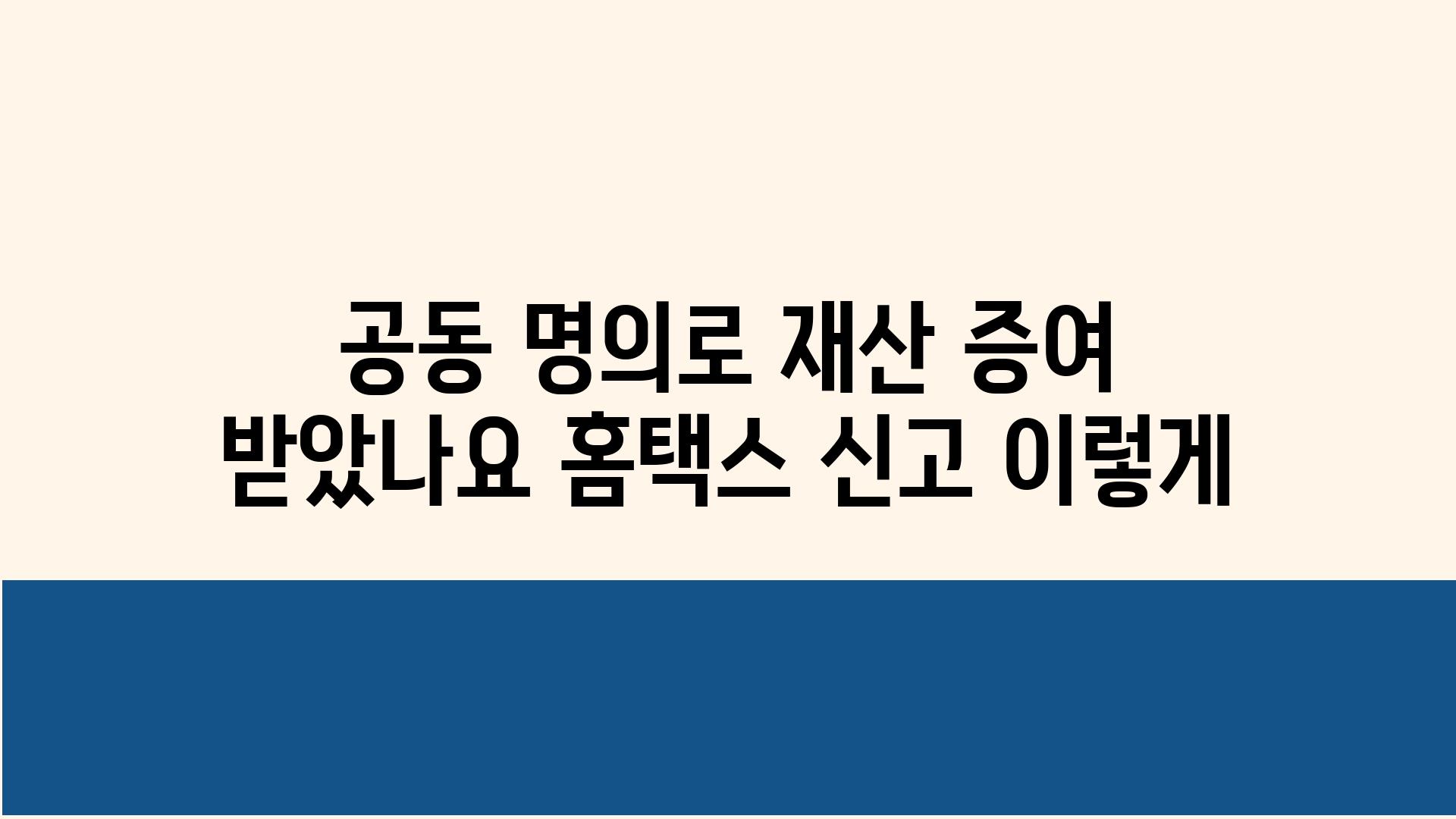 공동 명의로 재산 증여 받았나요 홈택스 신고 이렇게